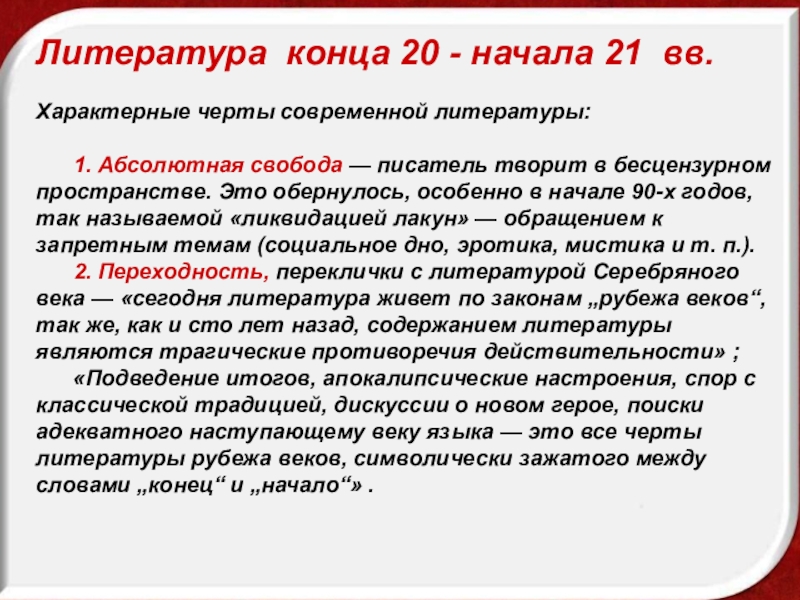 Литература конца 20 - начала 21 вв.

Характерные черты современной литературы:

1. Абсолютная свобода — писатель творит в бесцензурном пространстве. Это обернулось, особенно в начале 90-х годов, так называемой «ликвидацией лакун» — обращением к запретным темам (социальное дно, эротика, мистика и т. п.).

2. Переходность, переклички с литературой Серебряного века — «сегодня литература живет по законам „рубежа веков“, так же, как и сто лет назад, содержанием литературы являются трагические противоречия действительности» ;

«Подведение итогов, апокалипсические настроения, спор с классической традицией, дискуссии о новом герое, поиски адекватного наступающему веку языка — это все черты литературы рубежа веков, символически зажатого между словами „конец“ и „начало“» .